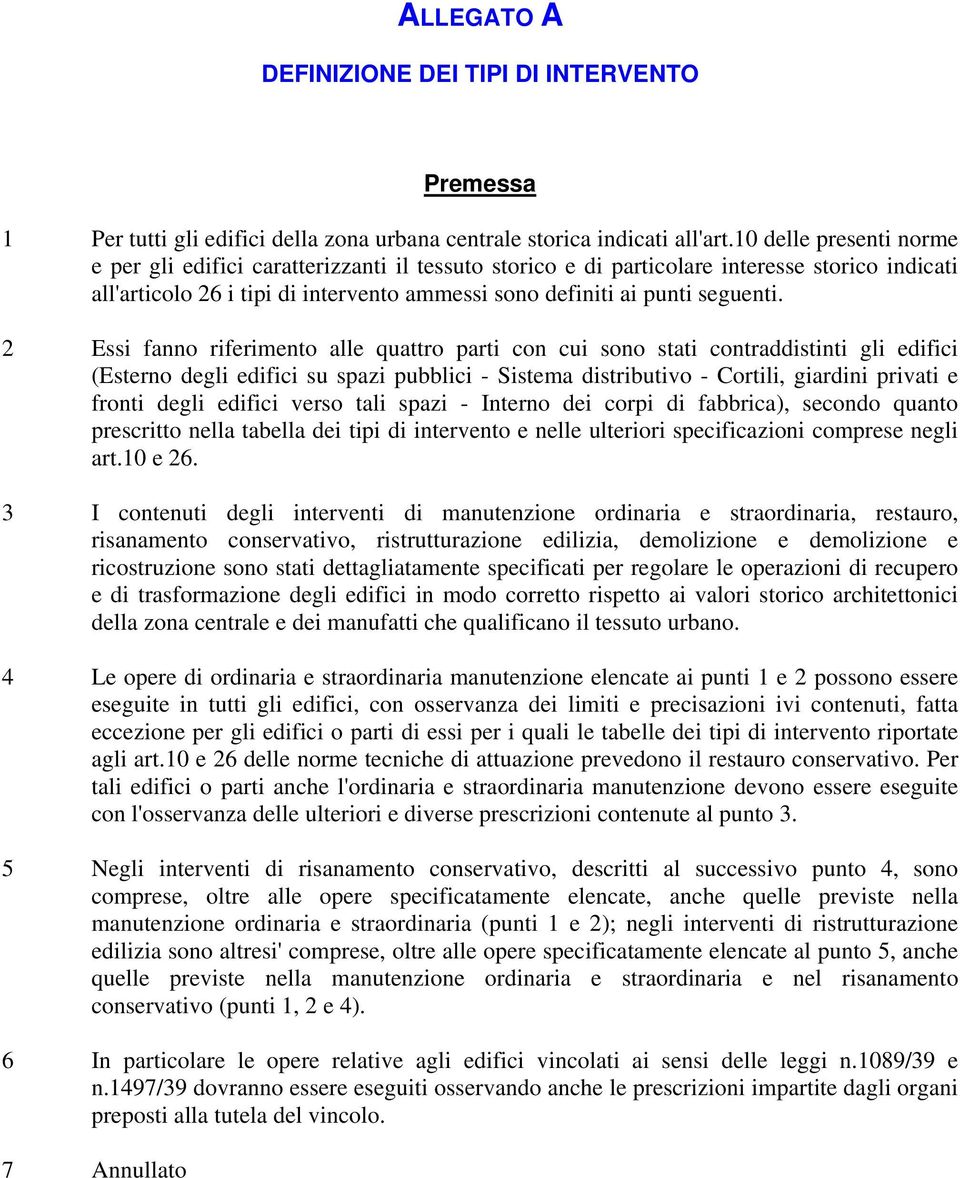 ALLEGATO A

DEFINIZIONE DEI TIPI DI INTERVENTO

Premessa

1 Per tutti gli edifici della zona urbana centrale storica indicati all'art.10 delle presenti norme e per gli edifici caratterizzanti il tessuto storico e di particolare interesse storico indicati all'articolo 26 i tipi di intervento ammessi sono definiti ai punti seguenti.

2 Essi fanno riferimento alle quattro parti con cui sono stati contraddistinti gli edifici (Esterno degli edifici su spazi pubblici - Sistema distributivo - Cortili, giardini privati e fronti degli edifici verso tali spazi - Interno dei corpi di fabbrica), secondo quanto prescritto nella tabella dei tipi di intervento e nelle ulteriori specificazioni comprese negli art.10 e 26.

3 I contenuti degli interventi di manutenzione ordinaria e straordinaria, restauro, risanamento conservativo, ristrutturazione edilizia, demolizione e demolizione e ricostruzione sono stati dettagliatamente specificati per regolare le operazioni di recupero e di trasformazione degli edifici in modo corretto rispetto ai valori storico architettonici della zona centrale e dei manufatti che qualificano il tessuto urbano.

4 Le opere di ordinaria e straordinaria manutenzione elencate ai punti 1 e 2 possono essere eseguite in tutti gli edifici, con osservanza dei limiti e precisazioni ivi contenuti, fatta eccezione per gli edifici o parti di essi per i quali le tabelle dei tipi di intervento riportate agli art.10 e 26 delle norme tecniche di attuazione prevedono il restauro conservativo. Per tali edifici o parti anche l'ordinaria e straordinaria manutenzione devono essere eseguite con l'osservanza delle ulteriori e diverse prescrizioni contenute al punto 3.

5 Negli interventi di risanamento conservativo, descritti al successivo punto 4, sono comprese, oltre alle opere specificatamente elencate, anche quelle previste nella manutenzione ordinaria e straordinaria (punti 1 e 2); negli interventi di ristrutturazione edilizia sono altresi' comprese, oltre alle opere specificatamente elencate al punto 5, anche quelle previste nella manutenzione ordinaria e straordinaria e nel risanamento conservativo (punti 1, 2 e 4).

6 In particolare le opere relative agli edifici vincolati ai sensi delle leggi n.1089/39 e n.1497/39 dovranno essere eseguiti osservando anche le prescrizioni impartite dagli organi preposti alla tutela del vincolo.

7 Annullato